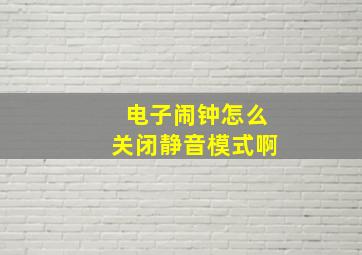 电子闹钟怎么
关闭静音模式啊